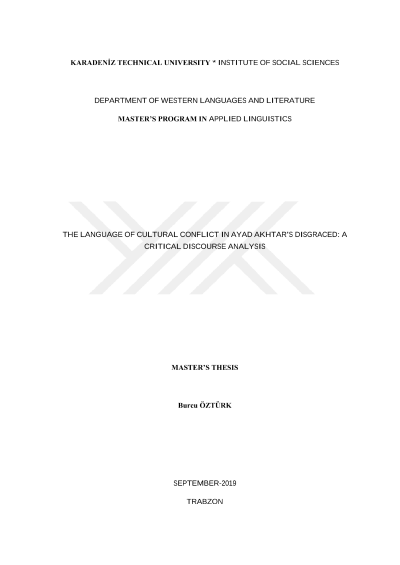 KARADENİZ TECHNICAL UNIVERSITY * INSTITUTE OF SOCIAL SCIENCES

DEPARTMENT OF WESTERN LANGUAGES AND LITERATURE

MASTER'S PROGRAM IN APPLIED LINGUISTICS

THE LANGUAGE OF CULTURAL CONFLICT IN AYAD AKHTAR'S DISGRACED: A CRITICAL DISCOURSE ANALYSIS

MASTER'S THESIS

Burcu ÖZTÜRK

SEPTEMBER-2019

TRABZON